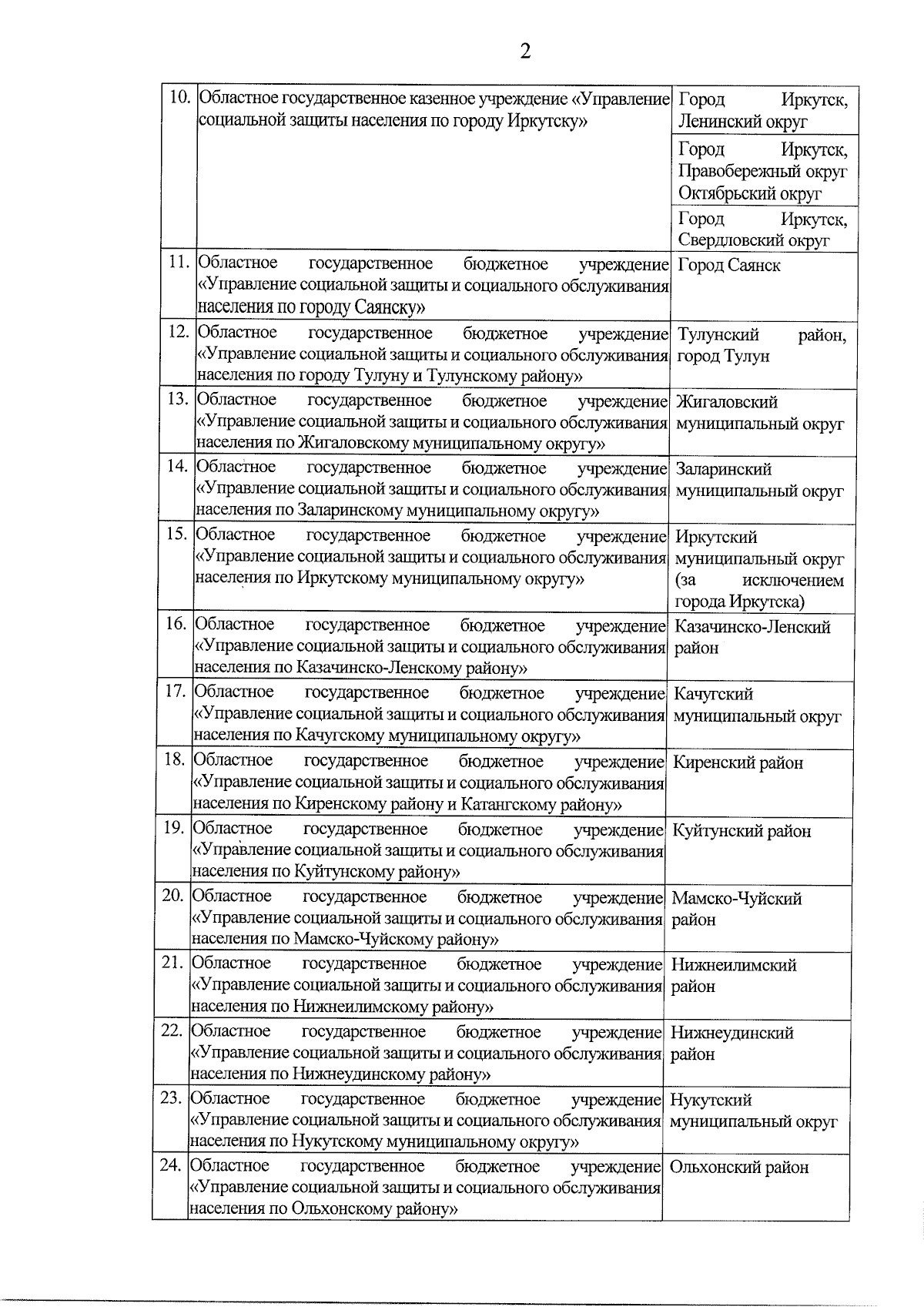 2

| | | |
|---|---|---|
| 10. | Областное государственное казенное учреждение «Управление социальной защиты населения по городу Иркутску» | Город Иркутск, Ленинский округ |
| | | Город Иркутск, Правобережный округ Октябрьский округ |
| | | Город Иркутск, Свердловский округ |
| 11. | Областное государственное бюджетное учреждение «Управление социальной защиты и социального обслуживания населения по городу Саянску» | Город Саянск |
| 12. | Областное государственное бюджетное учреждение «Управление социальной защиты и социального обслуживания населения по городу Тулуну и Тулунскому району» | Тулунский район, город Тулун |
| 13. | Областное государственное бюджетное учреждение «Управление социальной защиты и социального обслуживания населения по Жигаловскому муниципальному округу» | Жигаловский муниципальный округ |
| 14. | Областное государственное бюджетное учреждение «Управление социальной защиты и социального обслуживания населения по Заларинскому муниципальному округу» | Заларинский муниципальный округ |
| 15. | Областное государственное бюджетное учреждение «Управление социальной защиты и социального обслуживания населения по Иркутскому муниципальному округу» | Иркутский муниципальный округ (за исключением города Иркутска) |
| 16. | Областное государственное бюджетное учреждение «Управление социальной защиты и социального обслуживания населения по Казачинско-Ленскому району» | Казачинско-Ленский район |
| 17. | Областное государственное бюджетное учреждение «Управление социальной защиты и социального обслуживания населения по Качугскому муниципальному округу» | Качугский муниципальный округ |
| 18. | Областное государственное бюджетное учреждение «Управление социальной защиты и социального обслуживания населения по Киренскому району и Катангскому району» | Киренский район |
| 19. | Областное государственное бюджетное учреждение «Управление социальной защиты и социального обслуживания населения по Куйтунскому району» | Куйтунский район |
| 20. | Областное государственное бюджетное учреждение «Управление социальной защиты и социального обслуживания населения по Мамско-Чуйскому району» | Мамско-Чуйский район |
| 21. | Областное государственное бюджетное учреждение «Управление социальной защиты и социального обслуживания населения по Нижнеилимскому району» | Нижнеилимский район |
| 22. | Областное государственное бюджетное учреждение «Управление социальной защиты и социального обслуживания населения по Нижнеудинскому району» | Нижнеудинский район |
| 23. | Областное государственное бюджетное учреждение «Управление социальной защиты и социального обслуживания населения по Нукутскому муниципальному округу» | Нукутский муниципальный округ |
| 24. | Областное государственное бюджетное учреждение «Управление социальной защиты и социального обслуживания населения по Ольхонскому району» | Ольхонский район |